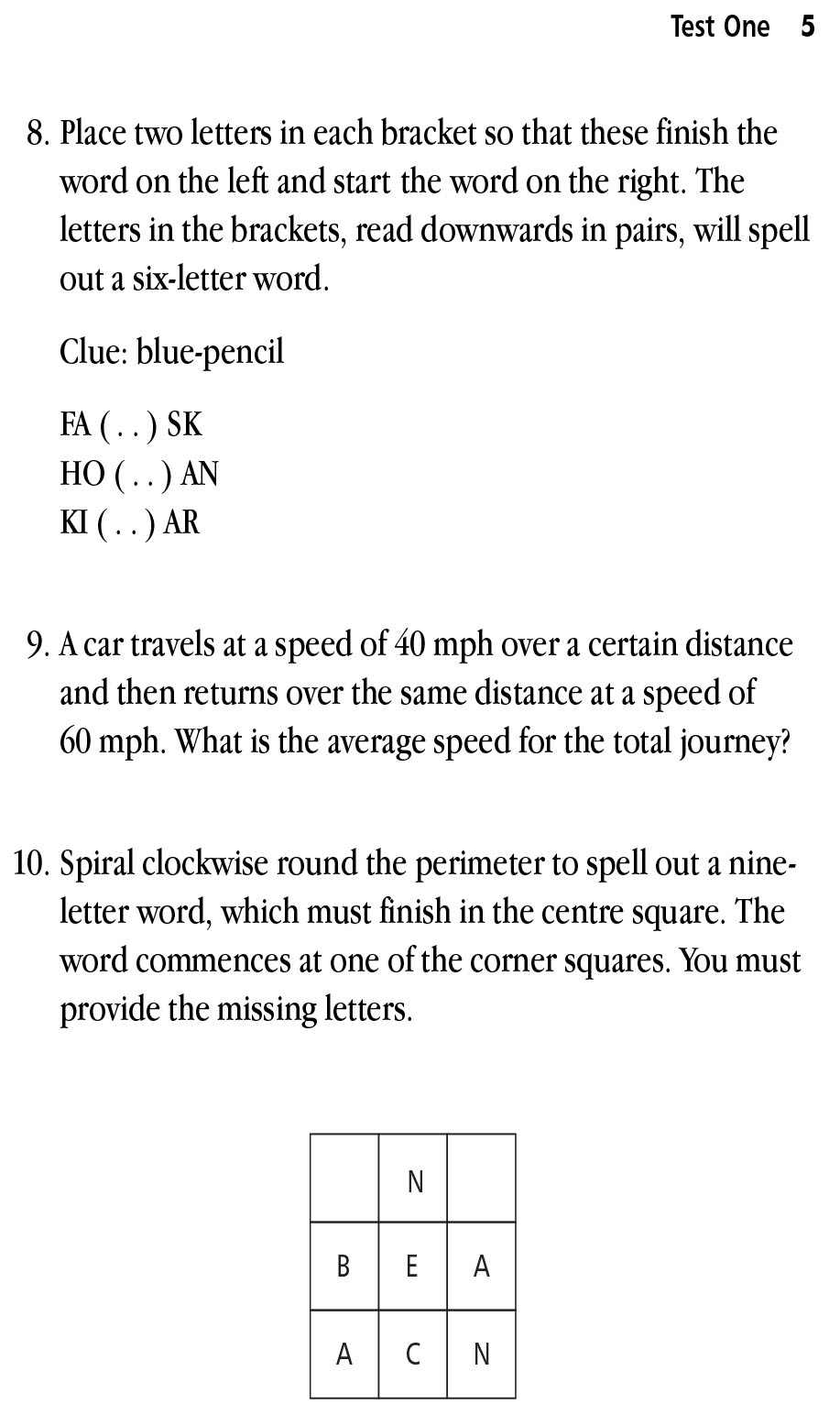 Test One 5

8. Place two letters in each bracket so that these finish the word on the left and start the word on the right. The letters in the brackets, read downwards in pairs, will spell out a six-letter word.

Clue: blue-pencil

FA ( . . ) SK
HO ( . . ) AN
KI ( . . ) AR

9. A car travels at a speed of 40 mph over a certain distance and then returns over the same distance at a speed of 60 mph. What is the average speed for the total journey?

10. Spiral clockwise round the perimeter to spell out a nine-letter word, which must finish in the centre square. The word commences at one of the corner squares. You must provide the missing letters.

|   | N |   |
|---|---|---|
| B | E | A |
| A | C | N |